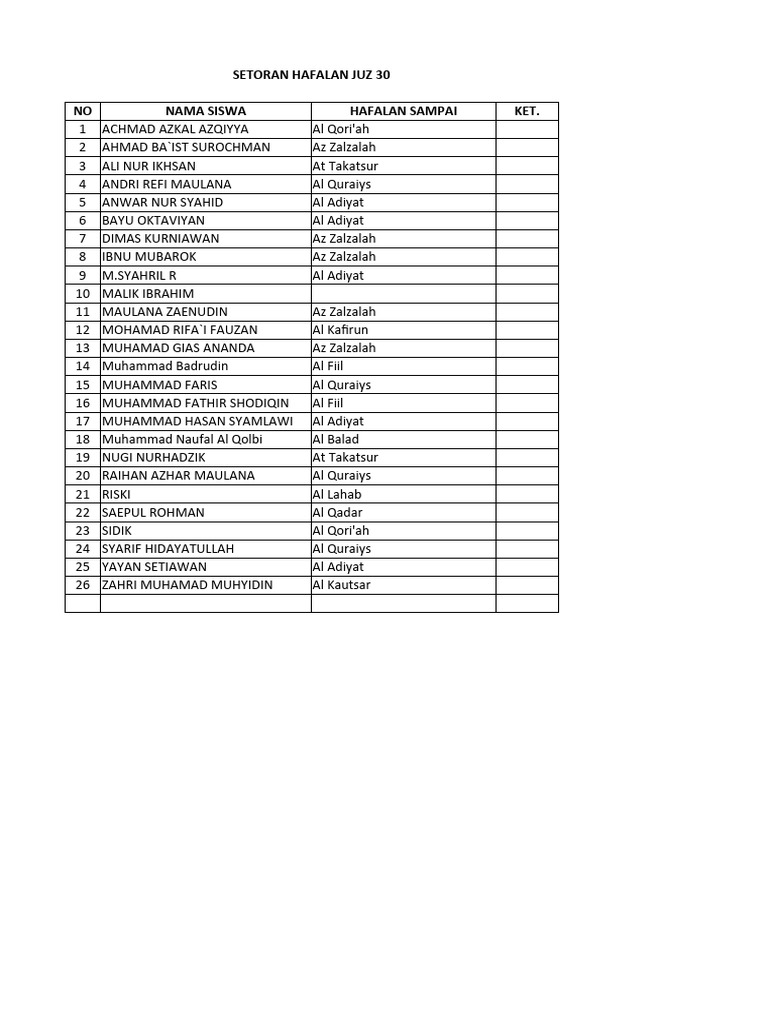 SETORAN HAFALAN JUZ 30

| NO | NAMA SISWA | HAFALAN SAMPAI | KET. |
|---|---|---|---|
| 1 | ACHMAD AZKAL AZQIYYA | Al Qori'ah | |
| 2 | AHMAD BA`IST SUROCHMAN | Az Zalzalah | |
| 3 | ALI NUR IKHSAN | At Takatsur | |
| 4 | ANDRI REFI MAULANA | Al Quraiys | |
| 5 | ANWAR NUR SYAHID | Al Adiyat | |
| 6 | BAYU OKTAVIYAN | Al Adiyat | |
| 7 | DIMAS KURNIAWAN | Az Zalzalah | |
| 8 | IBNU MUBAROK | Az Zalzalah | |
| 9 | M.SYAHRIL R | Al Adiyat | |
| 10 | MALIK IBRAHIM | | |
| 11 | MAULANA ZAENUDIN | Az Zalzalah | |
| 12 | MOHAMAD RIFA`I FAUZAN | Al Kafirun | |
| 13 | MUHAMAD GIAS ANANDA | Az Zalzalah | |
| 14 | Muhammad Badrudin | Al Fiil | |
| 15 | MUHAMMAD FARIS | Al Quraiys | |
| 16 | MUHAMMAD FATHIR SHODIQIN | Al Fiil | |
| 17 | MUHAMMAD HASAN SYAMLAWI | Al Adiyat | |
| 18 | Muhammad Naufal Al Qolbi | Al Balad | |
| 19 | NUGI NURHADZIK | At Takatsur | |
| 20 | RAIHAN AZHAR MAULANA | Al Quraiys | |
| 21 | RISKI | Al Lahab | |
| 22 | SAEPUL ROHMAN | Al Qadar | |
| 23 | SIDIK | Al Qori'ah | |
| 24 | SYARIF HIDAYATULLAH | Al Quraiys | |
| 25 | YAYAN SETIAWAN | Al Adiyat | |
| 26 | ZAHRI MUHAMAD MUHYIDIN | Al Kautsar | |
| | | | |